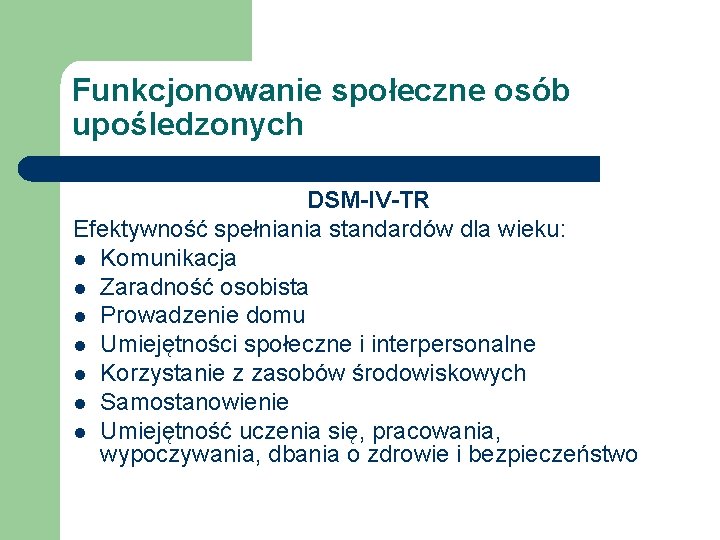 Funkcjonowanie społeczne osób upośledzonych

DSM-IV-TR

Efektywność spełniania standardów dla wieku:
- Komunikacja
- Zaradność osobista
- Prowadzenie domu
- Umiejętności społeczne i interpersonalne
- Korzystanie z zasobów środowiskowych
- Samostanowienie
- Umiejętność uczenia się, pracowania, wypoczywania, dbania o zdrowie i bezpieczeństwo